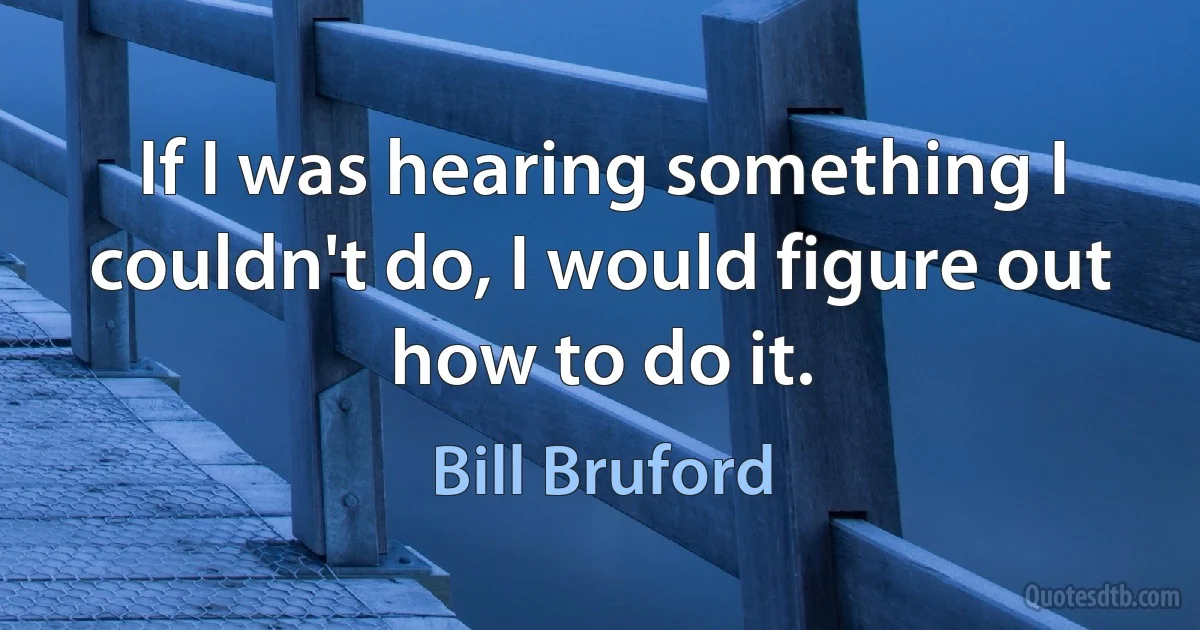 If I was hearing something I couldn't do, I would figure out how to do it.

Bill Bruford

Quotesdtb.com